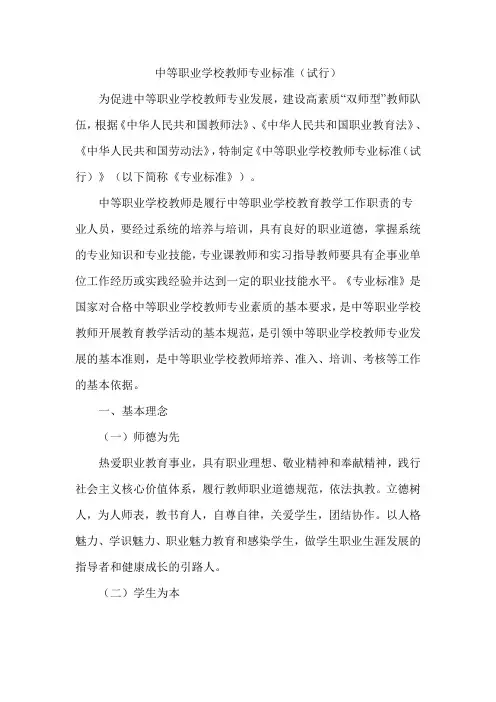 中等职业学校教师专业标准（试行）

为促进中等职业学校教师专业发展，建设高素质“双师型”教师队伍，根据《中华人民共和国教师法》、《中华人民共和国职业教育法》、《中华人民共和国劳动法》，特制定《中等职业学校教师专业标准（试行）》（以下简称《专业标准》）。

中等职业学校教师是履行中等职业学校教育教学工作职责的专业人员，要经过系统的培养与培训，具有良好的职业道德，掌握系统的专业知识和专业技能，专业课教师和实习指导教师要具有企事业单位工作经历或实践经验并达到一定的职业技能水平。《专业标准》是国家对合格中等职业学校教师专业素质的基本要求，是中等职业学校教师开展教育教学活动的基本规范，是引领中等职业学校教师专业发展的基本准则，是中等职业学校教师培养、准入、培训、考核等工作的基本依据。

一、基本理念

（一）师德为先

热爱职业教育事业，具有职业理想、敬业精神和奉献精神，践行社会主义核心价值体系，履行教师职业道德规范，依法执教。立德树人，为人师表，教书育人，自尊自律，关爱学生，团结协作。以人格魅力、学识魅力、职业魅力教育和感染学生，做学生职业生涯发展的指导者和健康成长的引路人。

（二）学生为本